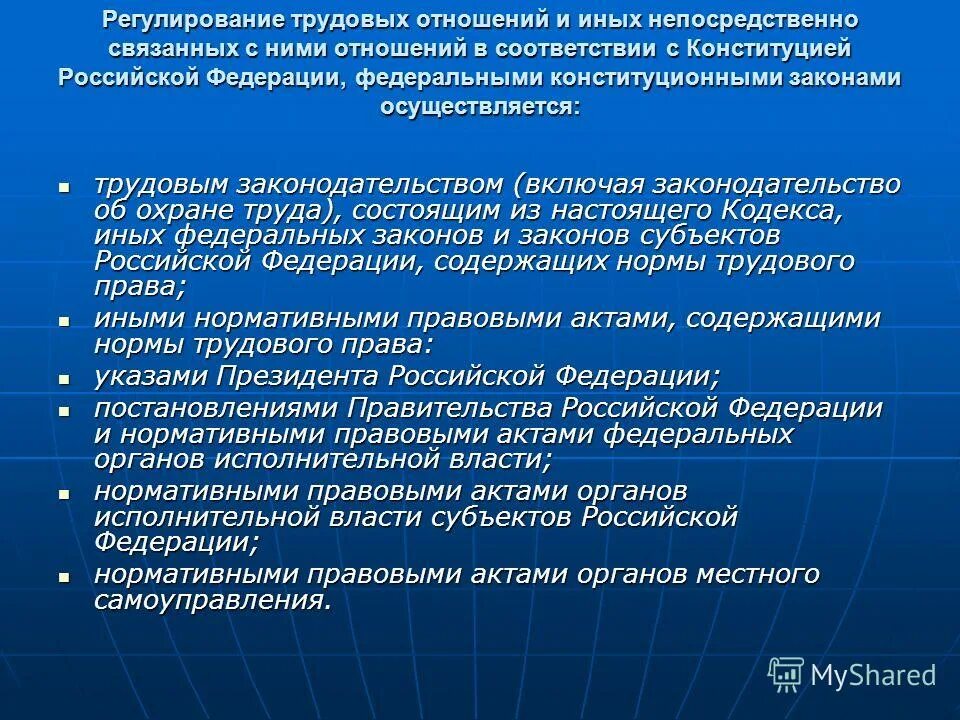 Регулирование трудовых отношений и иных непосредственно связанных с ними отношений в соответствии с Конституцией Российской Федерации, федеральными конституционными законами осуществляется:

- трудовым законодательством (включая законодательство об охране труда), состоящим из настоящего Кодекса, иных федеральных законов и законов субъектов Российской Федерации, содержащих нормы трудового права;
- иными нормативными правовыми актами, содержащими нормы трудового права:
- указами Президента Российской Федерации;
- постановлениями Правительства Российской Федерации и нормативными правовыми актами федеральных органов исполнительной власти;
- нормативными правовыми актами органов исполнительной власти субъектов Российской Федерации;
- нормативными правовыми актами органов местного самоуправления.

MyShared